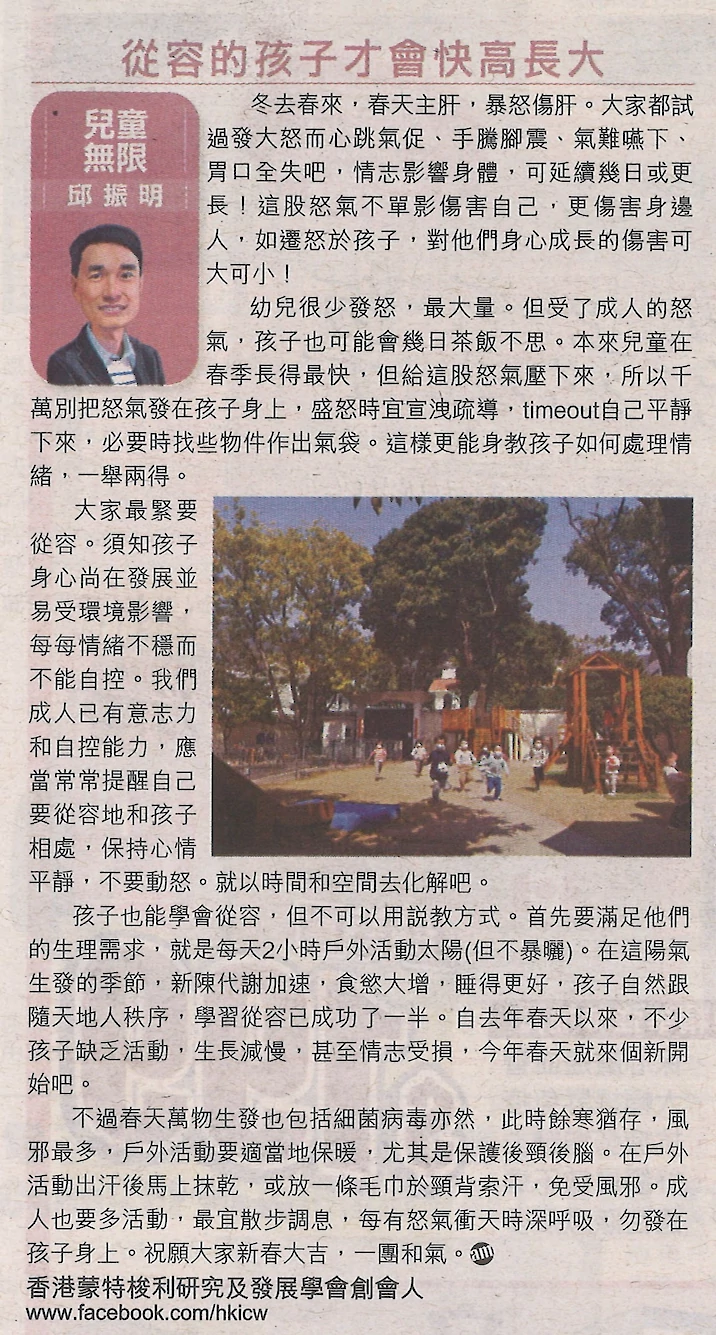 從容的孩子才會快高長大

兒童無限
邱振明

冬去春來，春天主肝，暴怒傷肝。大家都試過發大怒而心跳氣促、手騰腳震、氣難嚥下、胃口全失吧，情志影響身體，可延續幾日或更長！這股怒氣不單影傷害自己，更傷害身邊人，如遷怒於孩子，對他們身心成長的傷害可大可小！

幼兒很少發怒，最大量。但受了成人的怒氣，孩子也可能會幾日茶飯不思。本來兒童在春季長得最快，但給這股怒氣壓下來，所以千萬別把怒氣發在孩子身上，盛怒時宜宣洩疏導，timeout自己平靜下來，必要時找些物件作出氣袋。這樣更能身教孩子如何處理情緒，一舉兩得。

大家最緊要從容。須知孩子身心尚在發展並易受環境影響，每每情緒不穩而不能自控。我們成人已有意志力和自控能力，應當常常提醒自己要從容地和孩子相處，保持心情平靜，不要動怒。就以時間和空間去化解吧。

孩子也能學會從容，但不可以用說教方式。首先要滿足他們的生理需求，就是每天2小時戶外活動太陽(但不暴曬)。在這陽氣生發的季節，新陳代謝加速，食慾大增，睡得更好，孩子自然跟隨天地人秩序，學習從容已成功了一半。自去年春天以來，不少孩子缺乏活動，生長減慢，甚至情志受損，今年春天就來個新開始吧。

不過春天萬物生發也包括細菌病毒亦然，此時餘寒猶存，風邪最多，戶外活動要適當地保暖，尤其是保護後頸後腦。在戶外活動出汗後馬上抹乾，或放一條毛巾於頸背索汗，免受風邪。成人也要多活動，最宜散步調息，每有怒氣衝天時深呼吸，勿發在孩子身上。祝願大家新春大吉，一團和氣。

香港蒙特梭利研究及發展學會創會人
www.facebook.com/hkicw